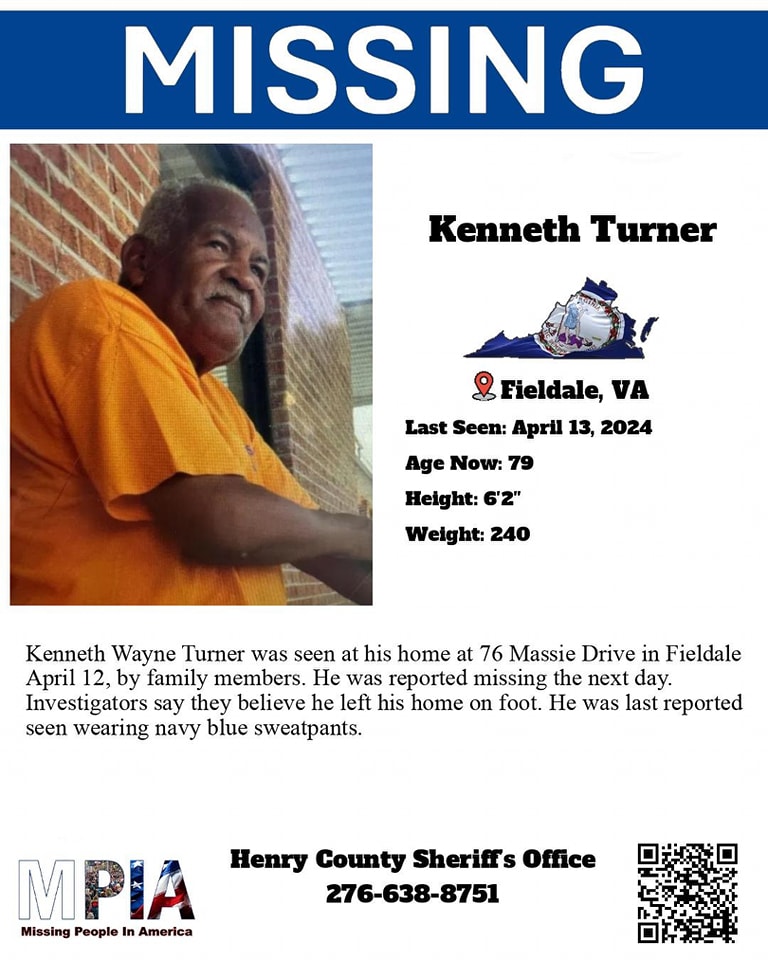 MISSING

Kenneth Turner

Fieldale, VA

Last Seen: April 13, 2024

Age Now: 79

Height: 6'2"

Weight: 240

Kenneth Wayne Turner was seen at his home at 76 Massie Drive in Fieldale April 12, by family members. He was reported missing the next day. Investigators say they believe he left his home on foot. He was last reported seen wearing navy blue sweatpants.

MPIA
Missing People In America

Henry County Sheriff's Office
276-638-8751